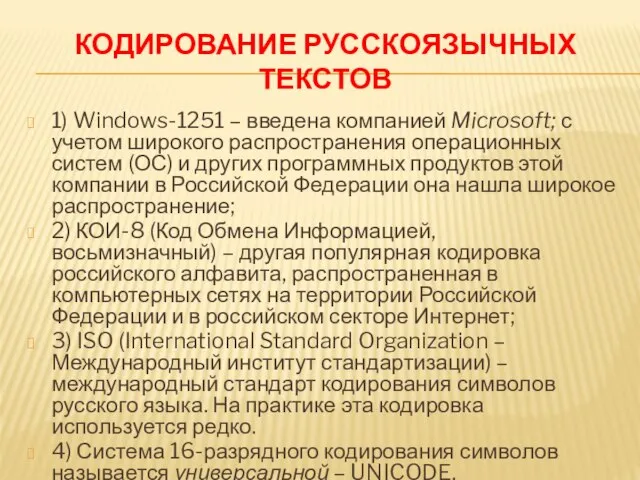 КОДИРОВАНИЕ РУССКОЯЗЫЧНЫХ ТЕКСТОВ

1) Windows-1251 – введена компанией Microsoft; с учетом широкого распространения операционных систем (ОС) и других программных продуктов этой компании в Российской Федерации она нашла широкое распространение;

2) КОИ-8 (Код Обмена Информацией, восьмизначный) – другая популярная кодировка российского алфавита, распространенная в компьютерных сетях на территории Российской Федерации и в российском секторе Интернет;

3) ISO (International Standard Organization – Международный институт стандартизации) – международный стандарт кодирования символов русского языка. На практике эта кодировка используется редко.

4) Система 16-разрядного кодирования символов называется универсальной – UNICODE.